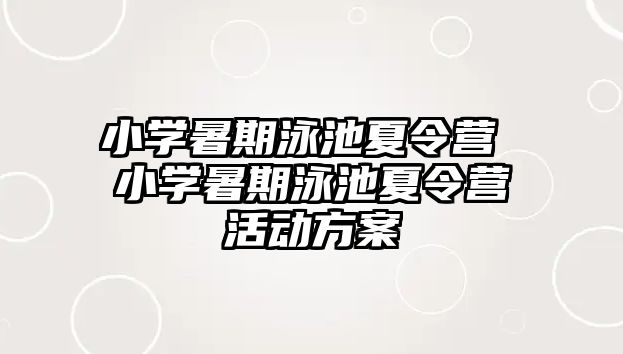 小学暑期泳池夏令营 小学暑期泳池夏令营活动方案